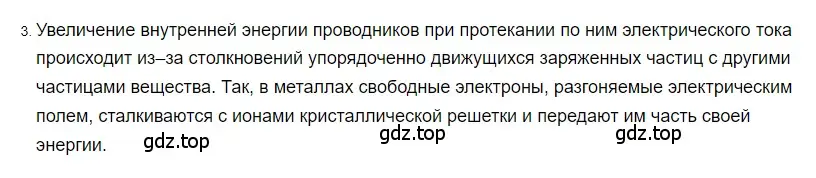 3. Увеличение внутренней энергии проводников при протекании по ним электрического тока происходит из–за столкновений упорядоченно движущихся заряженных частиц с другими частицами вещества. Так, в металлах свободные электроны, разгоняемые электрическим полем, сталкиваются с ионами кристаллической решетки и передают им часть своей энергии. gdz.top gdz.top gdz.top